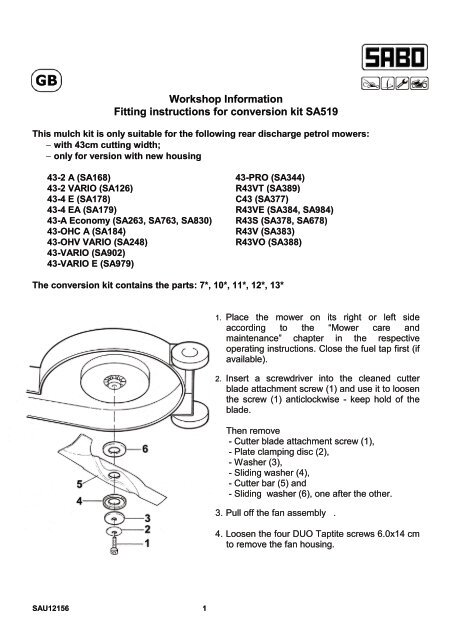 SABO

GB

Workshop Information
Fitting instructions for conversion kit SA519

This mulch kit is only suitable for the following rear discharge petrol mowers:
– with 43cm cutting width;
– only for version with new housing

43-2 A (SA168)
43-2 VARIO (SA126)
43-4 E (SA178)
43-4 EA (SA179)
43-A Economy (SA263, SA763, SA830)
43-OHC A (SA184)
43-OHV VARIO (SA248)
43-VARIO (SA902)
43-VARIO E (SA979)

43-PRO (SA344)
R43VT (SA389)
C43 (SA377)
R43VE (SA384, SA984)
R43S (SA378, SA678)
R43V (SA383)
R43VO (SA388)

The conversion kit contains the parts: 7*, 10*, 11*, 12*, 13*

6
5
4
3
2
1

1. Place the mower on its right or left side according to the "Mower care and maintenance" chapter in the respective operating instructions. Close the fuel tap first (if available).

2. Insert a screwdriver into the cleaned cutter blade attachment screw (1) and use it to loosen the screw (1) anticlockwise - keep hold of the blade.

Then remove
- Cutter blade attachment screw (1),
- Plate clamping disc (2),
- Washer (3),
- Sliding washer (4),
- Cutter bar (5) and
- Sliding washer (6), one after the other.

3. Pull off the fan assembly .

4. Loosen the four DUO Taptite screws 6.0x14 cm to remove the fan housing.

SAU12156 1